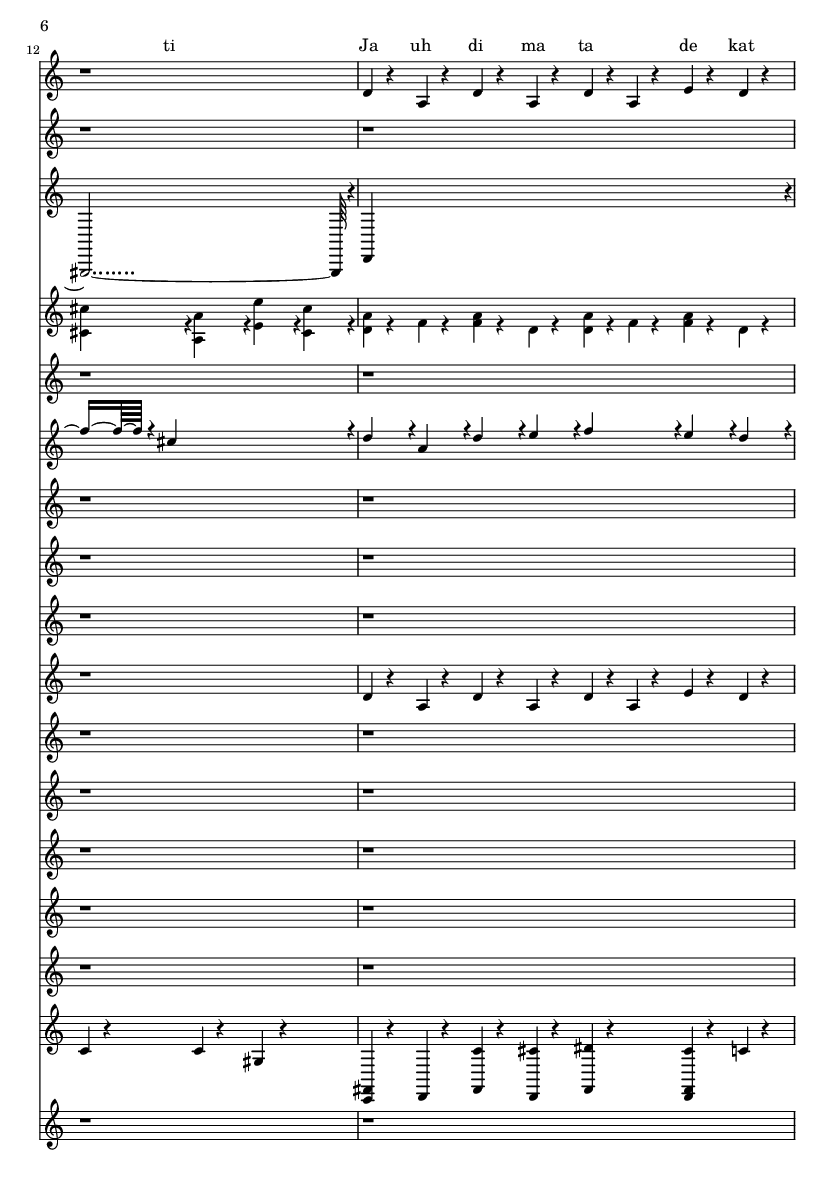 6

12

ti

Ja uh di ma ta de kat